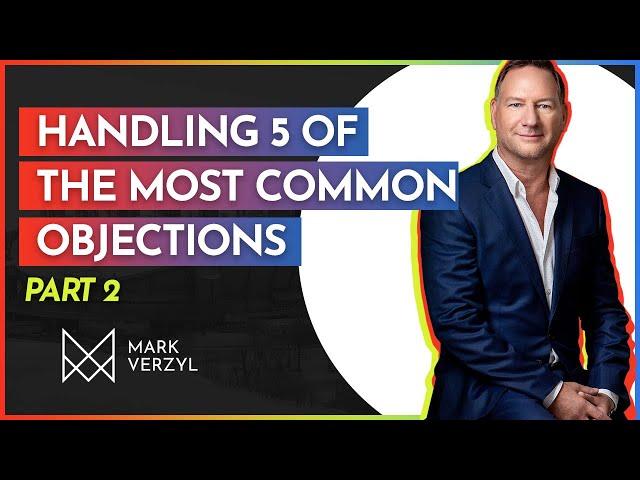 HANDLING 5 OF
THE MOST COMMON
OBJECTIONS

PART 2

MARK
VERZYL